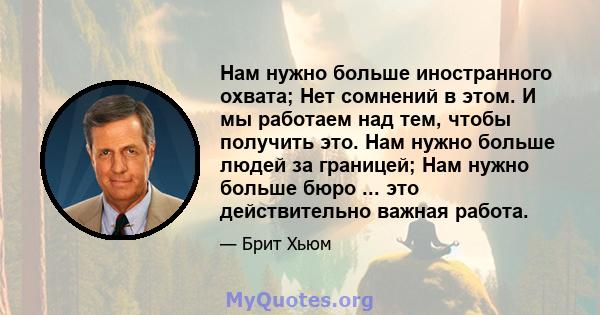 Нам нужно больше иностранного охвата; Нет сомнений в этом. И мы работаем над тем, чтобы получить это. Нам нужно больше людей за границей; Нам нужно больше бюро ... это действительно важная работа.

— Брит Хьюм

MyQuotes.org